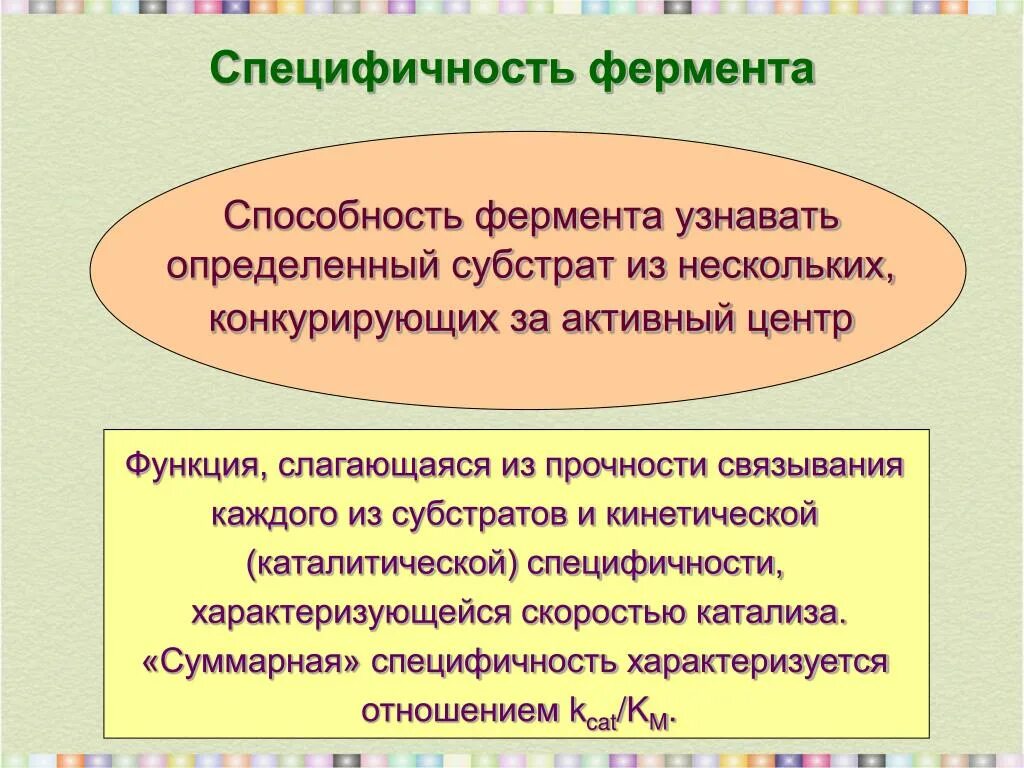 Специфичность фермента

Способность фермента узнавать определенный субстрат из нескольких, конкурирующих за активный центр

Функция, слагающаяся из прочности связывания каждого из субстратов и кинетической (каталитической) специфичности, характеризующейся скоростью катализа. «Суммарная» специфичность характеризуется отношением $k_{cat}/K_M$.